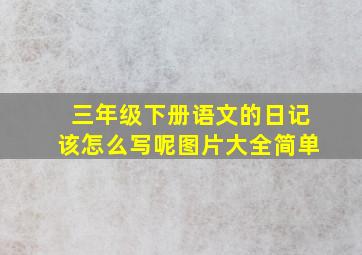 三年级下册语文的日记该怎么写呢图片大全简单